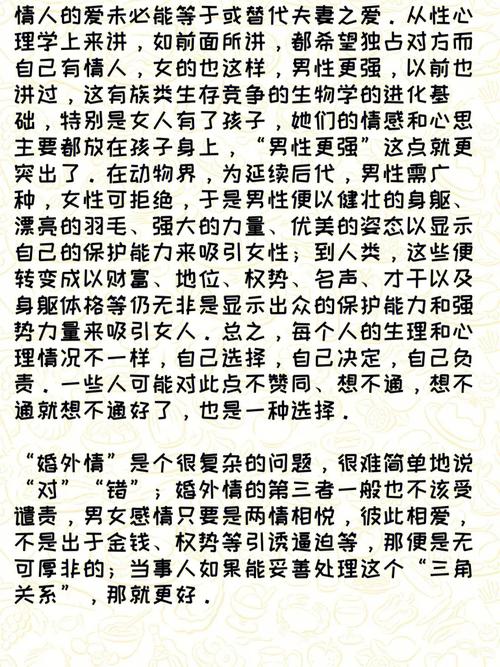 情人的爱未必能等于或替代夫妻之爱．从性心理学上来讲，如前面所讲，都希望独占对方而自己有情人，女的也这样，男性更强，以前也讲过，这有族类生存竞争的生物学的进化基础，特别是女人有了孩子，她们的情感和心思主要都放在孩子身上，“男性更强”这点就更突出了．在动物界，为延续后代，男性需广种，女性可拒绝，于是男性便以健壮的身躯、漂亮的羽毛、强大的力量、优美的姿态以显示自己的保护能力来吸引女性；到人类，这些便转变成以财富、地位、权势、名声、才干以及身躯体格等仍无非是显示出众的保护能力和强势力量来吸引女人．总之，每个人的生理和心理情况不一样，自己选择，自己决定，自己负责．一些人可能对此点不赞同、想不通，想不通就想不通好了，也是一种选择．

“婚外情”是个很复杂的问题，很难简单地说“对”“错”；婚外情的第三者一般也不该受谴责，男女感情只要是两情相悦，彼此相爱，不是出于金钱、权势等引诱逼迫等，那便是无可厚非的；当事人如果能妥善处理这个“三角关系”，那就更好．